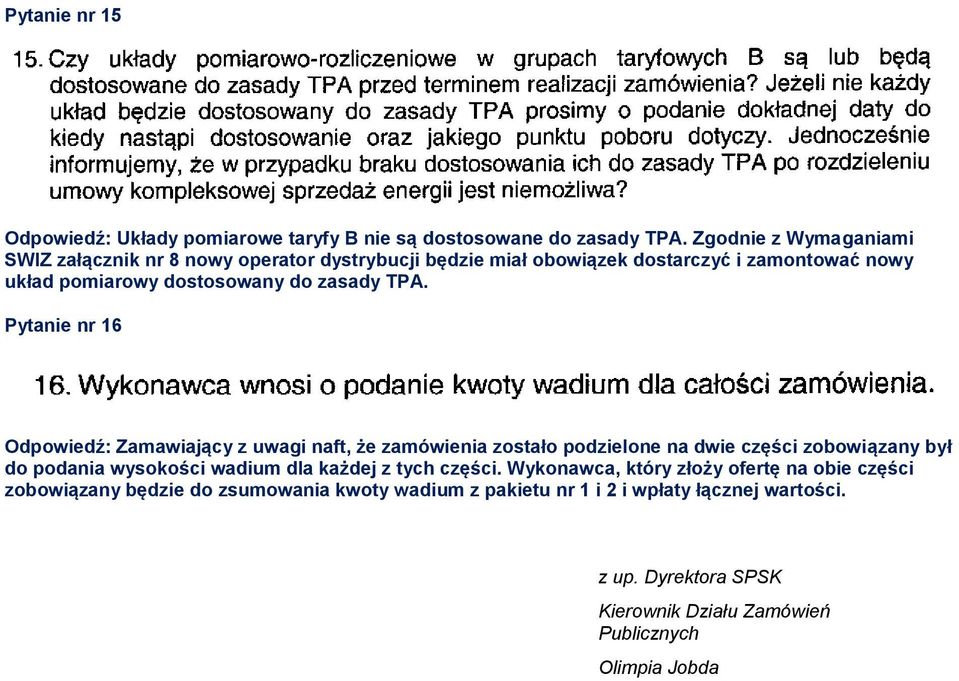 Pytanie nr 15

15. Czy układy pomiarowo-rozliczeniowe w grupach taryfowych B są lub będą dostosowane do zasady TPA przed terminem realizacji zamówienia? Jeżeli nie każdy układ będzie dostosowany do zasady TPA prosimy o podanie dokładnej daty do kiedy nastąpi dostosowanie oraz jakiego punktu poboru dotyczy. Jednocześnie informujemy, że w przypadku braku dostosowania ich do zasady TPA po rozdzieleniu umowy kompleksowej sprzedaż energii jest niemożliwa?

Odpowiedź: Układy pomiarowe taryfy B nie są dostosowane do zasady TPA. Zgodnie z Wymaganiami SWIZ załącznik nr 8 nowy operator dystrybucji będzie miał obowiązek dostarczyć i zamontować nowy układ pomiarowy dostosowany do zasady TPA.

Pytanie nr 16

16. Wykonawca wnosi o podanie kwoty wadium dla całości zamówienia.

Odpowiedź: Zamawiający z uwagi naft, że zamówienia zostało podzielone na dwie części zobowiązany był do podania wysokości wadium dla każdej z tych części. Wykonawca, który złoży ofertę na obie części zobowiązany będzie do zsumowania kwoty wadium z pakietu nr 1 i 2 i wpłaty łącznej wartości.

z up. Dyrektora SPSK

Kierownik Działu Zamówień Publicznych

Olimpia Jobda